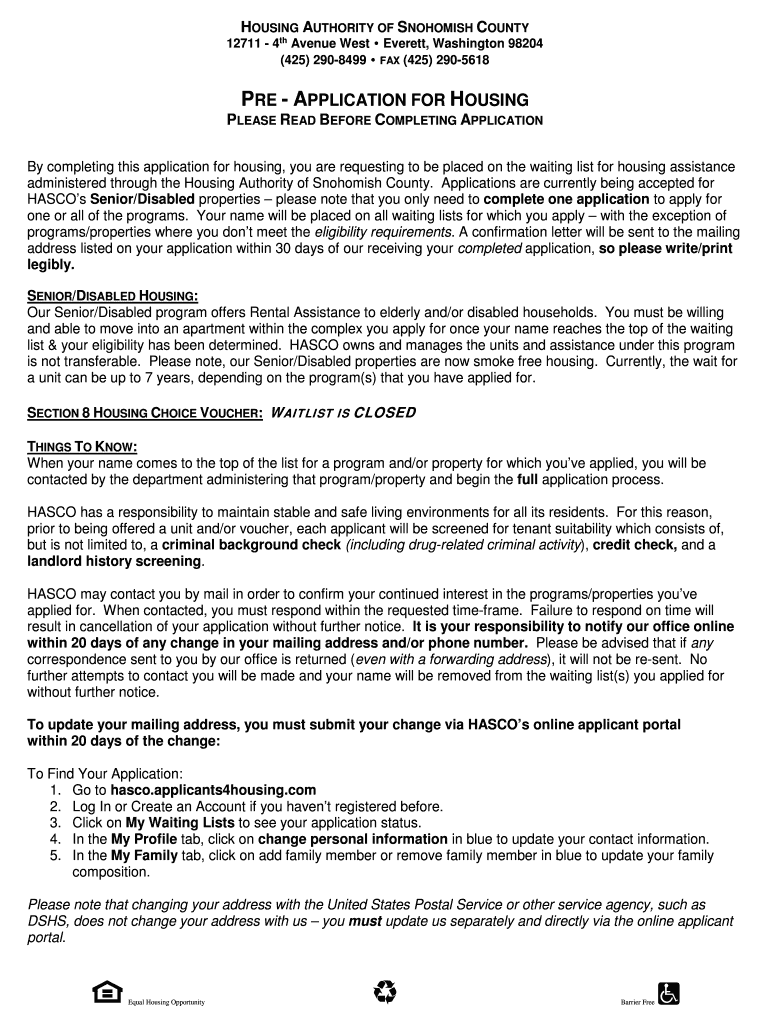 HOUSING AUTHORITY OF SNOHOMISH COUNTY
12711 - 4th Avenue West • Everett, Washington 98204
(425) 290-8499 • FAX (425) 290-5618

PRE - APPLICATION FOR HOUSING
PLEASE READ BEFORE COMPLETING APPLICATION

By completing this application for housing, you are requesting to be placed on the waiting list for housing assistance administered through the Housing Authority of Snohomish County. Applications are currently being accepted for HASCO's Senior/Disabled properties – please note that you only need to complete one application to apply for one or all of the programs. Your name will be placed on all waiting lists for which you apply – with the exception of programs/properties where you don't meet the eligibility requirements. A confirmation letter will be sent to the mailing address listed on your application within 30 days of our receiving your completed application, so please write/print legibly.

SENIOR/DISABLED HOUSING:
Our Senior/Disabled program offers Rental Assistance to elderly and/or disabled households. You must be willing and able to move into an apartment within the complex you apply for once your name reaches the top of the waiting list & your eligibility has been determined. HASCO owns and manages the units and assistance under this program is not transferable. Please note, our Senior/Disabled properties are now smoke free housing. Currently, the wait for a unit can be up to 7 years, depending on the program(s) that you have applied for.

SECTION 8 HOUSING CHOICE VOUCHER: WAITLIST IS CLOSED

THINGS TO KNOW:
When your name comes to the top of the list for a program and/or property for which you've applied, you will be contacted by the department administering that program/property and begin the full application process.

HASCO has a responsibility to maintain stable and safe living environments for all its residents. For this reason, prior to being offered a unit and/or voucher, each applicant will be screened for tenant suitability which consists of, but is not limited to, a criminal background check (including drug-related criminal activity), credit check, and a landlord history screening.

HASCO may contact you by mail in order to confirm your continued interest in the programs/properties you've applied for. When contacted, you must respond within the requested time-frame. Failure to respond on time will result in cancellation of your application without further notice. It is your responsibility to notify our office online within 20 days of any change in your mailing address and/or phone number. Please be advised that if any correspondence sent to you by our office is returned (even with a forwarding address), it will not be re-sent. No further attempts to contact you will be made and your name will be removed from the waiting list(s) you applied for without further notice.

To update your mailing address, you must submit your change via HASCO's online applicant portal within 20 days of the change:

To Find Your Application:
1. Go to hasco.applicants4housing.com
2. Log In or Create an Account if you haven't registered before.
3. Click on My Waiting Lists to see your application status.
4. In the My Profile tab, click on change personal information in blue to update your contact information.
5. In the My Family tab, click on add family member or remove family member in blue to update your family composition.

Please note that changing your address with the United States Postal Service or other service agency, such as DSHS, does not change your address with us – you must update us separately and directly via the online applicant portal.

Equal Housing Opportunity

Barrier Free